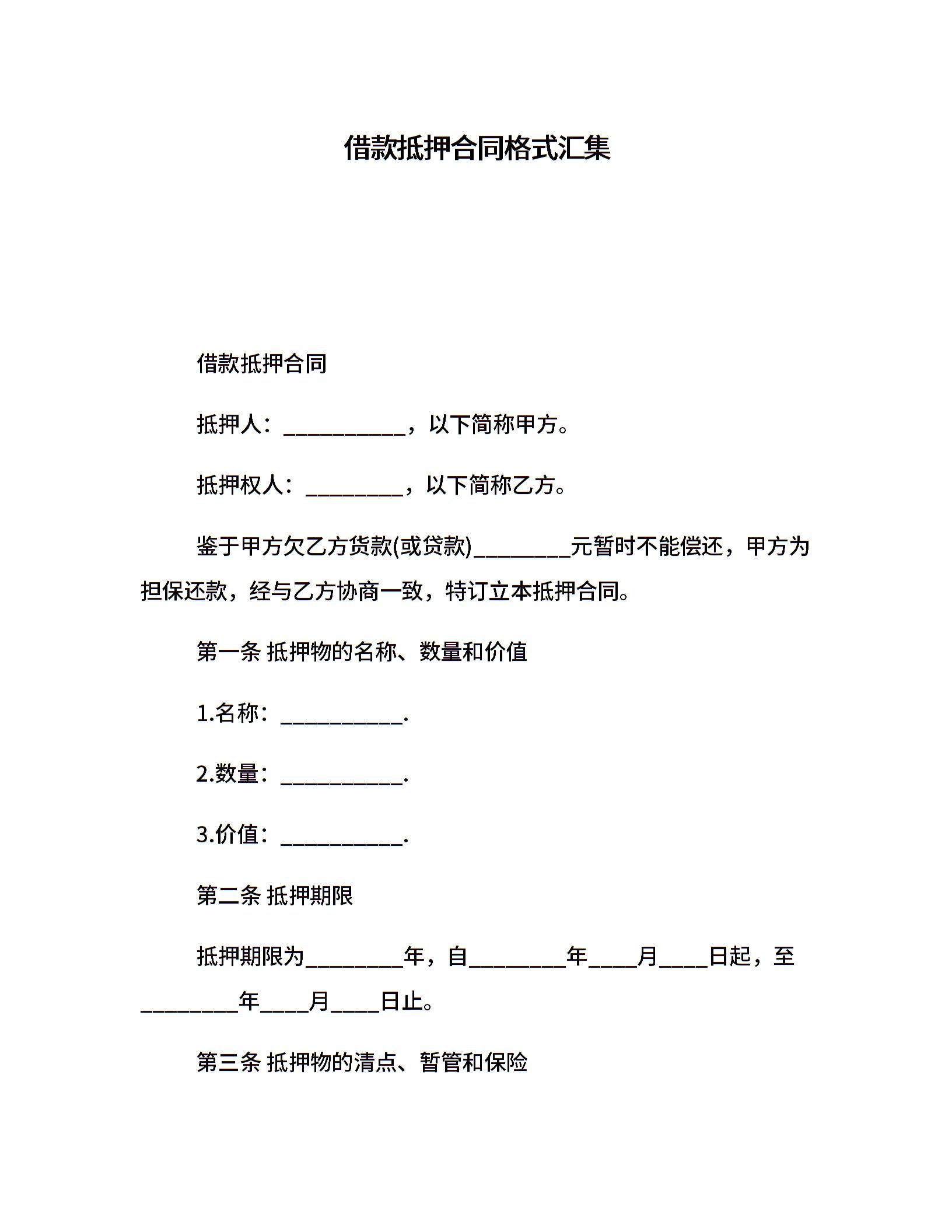 借款抵押合同格式汇集

借款抵押合同

抵押人：___________，以下简称甲方。

抵押权人：_________，以下简称乙方。

鉴于甲方欠乙方货款(或贷款)_________元暂时不能偿还，甲方为担保还款，经与乙方协商一致，特订立本抵押合同。

第一条 抵押物的名称、数量和价值

1.名称：___________.

2.数量：___________.

3.价值：___________.

第二条 抵押期限

抵押期限为_________年，自_________年____月____日起，至_________年____月____日止。

第三条 抵押物的清点、暂管和保险